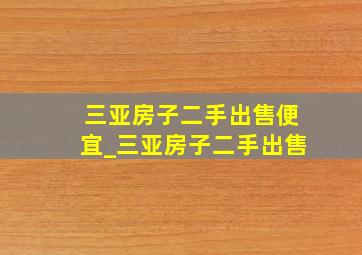 三亚房子二手出售便宜_三亚房子二手出售